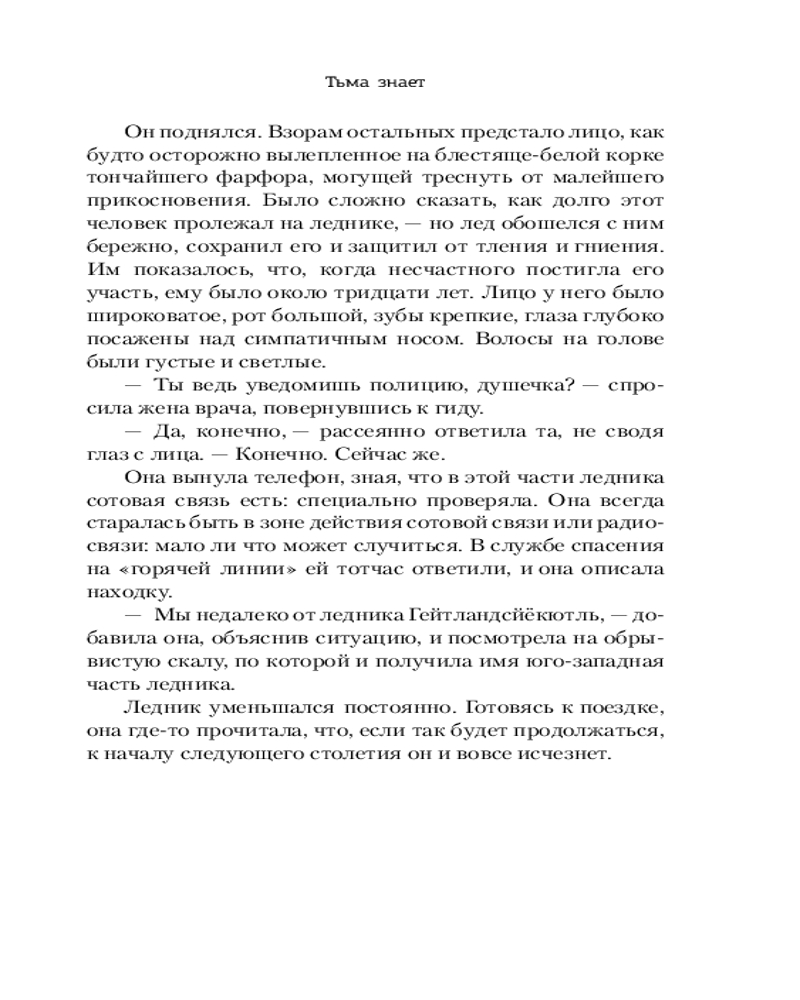 Тьма знает

Он поднялся. Взорам остальных предстало лицо, как будто осторожно вылепленное на блестяще-белой корке тончайшего фарфора, могущей треснуть от малейшего прикосновения. Было сложно сказать, как долго этот человек пролежал на леднике, — но лед обошелся с ним бережно, сохранил его и защитил от тления и гниения. Им показалось, что, когда несчастного постигла его участь, ему было около тридцати лет. Лицо у него было широковатое, рот большой, зубы крепкие, глаза глубоко посажены над симпатичным носом. Волосы на голове были густые и светлые.

— Ты ведь уведомишь полицию, душечка? — спросила жена врача, повернувшись к гиду.

— Да, конечно, — рассеянно ответила та, не сводя глаз с лица. — Конечно. Сейчас же.

Она вынула телефон, зная, что в этой части ледника сотовая связь есть: специально проверяла. Она всегда старалась быть в зоне действия сотовой связи или радиосвязи: мало ли что может случиться. В службе спасения на «горячей линии» ей тотчас ответили, и она описала находку.

— Мы недалеко от ледника Гейтландсйёкютль, — добавила она, объяснив ситуацию, и посмотрела на обрывистую скалу, по которой и получила имя юго-западная часть ледника.

Ледник уменьшался постоянно. Готовясь к поездке, она где-то прочитала, что, если так будет продолжаться, к началу следующего столетия он и вовсе исчезнет.